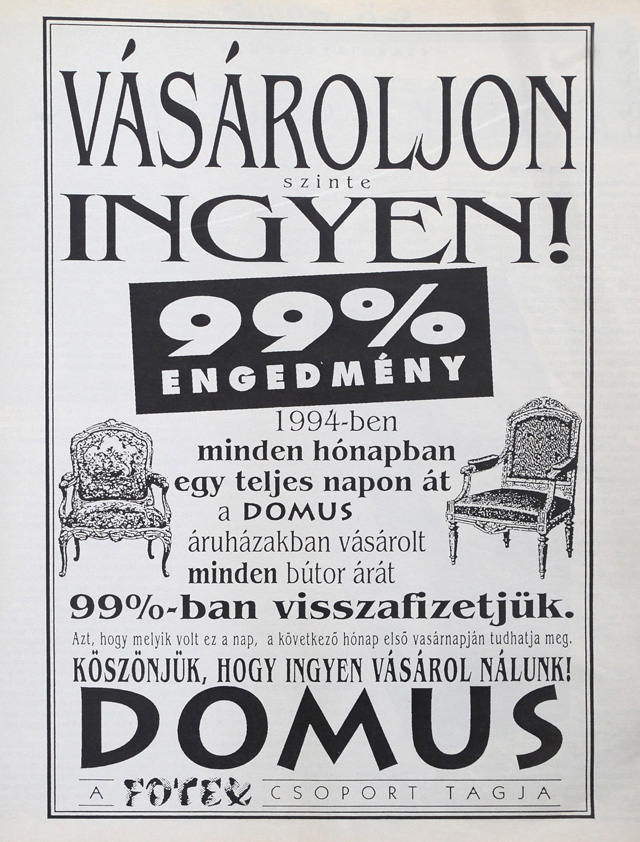 VÁSÁROLJON
szinte
INGYEN!

99%
ENGEDMÉNY

1994-ben
minden hónapban
egy teljes napon át
a DOMUS
áruházakban vásárolt
minden bútor árát
99%-ban visszafizetjük.

Azt, hogy melyik volt ez a nap, a következő hónap első vasárnapján tudhatja meg.

KÖSZÖNJÜK, HOGY INGYEN VÁSÁROL NÁLUNK!

DOMUS

A FOTEX CSOPORT TAGJA